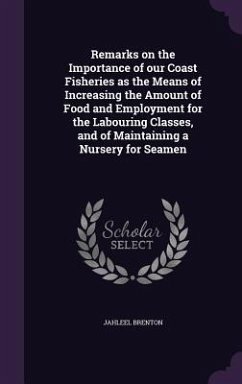 Remarks on the Importance of our Coast Fisheries as the Means of Increasing the Amount of Food and Employment for the Labouring Classes, and of Maintaining a Nursery for Seamen

Scholar SELECT

JAHLEEL BRENTON